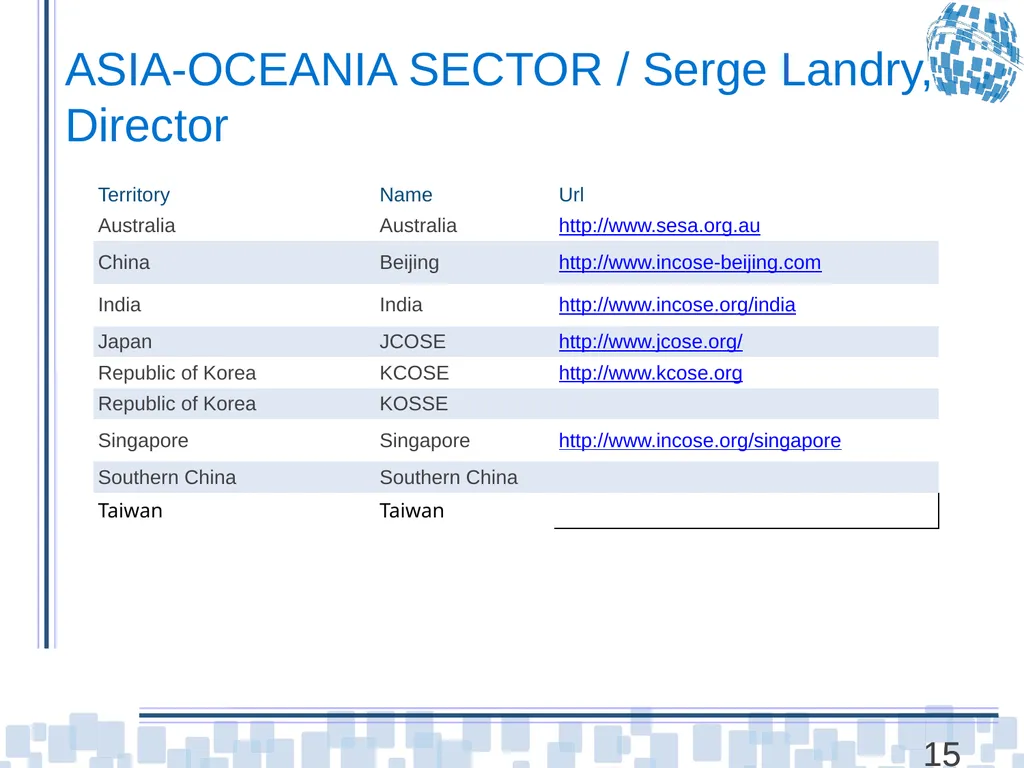 ASIA-OCEANIA SECTOR / Serge Landry, Director

| Territory | Name | Url |
|---|---|---|
| Australia | Australia | http://www.sesa.org.au |
| China | Beijing | http://www.incose-beijing.com |
| India | India | http://www.incose.org/india |
| Japan | JCOSE | http://www.jcose.org/ |
| Republic of Korea | KCOSE | http://www.kcose.org |
| Republic of Korea | KOSSE | |
| Singapore | Singapore | http://www.incose.org/singapore |
| Southern China | Southern China | |
| Taiwan | Taiwan | |

15